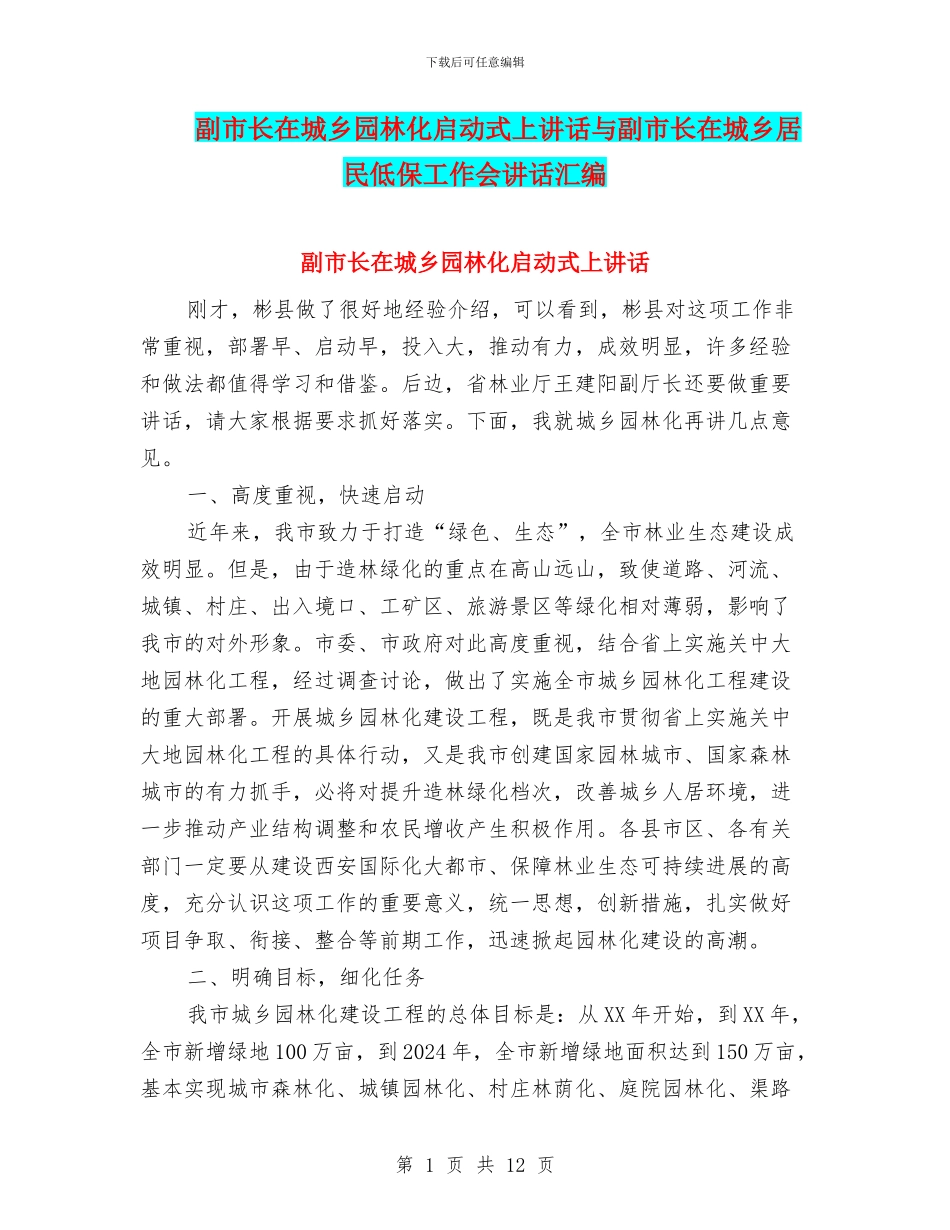 下载后可任意编辑

副市长在城乡园林化启动式上讲话与副市长在城乡居民低保工作会讲话汇编

副市长在城乡园林化启动式上讲话

刚才，彬县做了很好地经验介绍，可以看到，彬县对这项工作非常重视，部署早、启动早，投入大，推动有力，成效明显，许多经验和做法都值得学习和借鉴。后边，省林业厅王建阳副厅长还要做重要讲话，请大家根据要求抓好落实。下面，我就城乡园林化再讲几点意见。

一、高度重视，快速启动

近年来，我市致力于打造“绿色、生态”，全市林业生态建设成效明显。但是，由于造林绿化的重点在高山远山，致使道路、河流、城镇、村庄、出入境口、工矿区、旅游景区等绿化相对薄弱，影响了我市的对外形象。市委、市政府对此高度重视，结合省上实施关中大地园林化工程，经过调查讨论，做出了实施全市城乡园林化工程建设的重大部署。开展城乡园林化建设工程，既是我市贯彻省上实施关中大地园林化工程的具体行动，又是我市创建国家园林城市、国家森林城市的有力抓手，必将对提升造林绿化档次，改善城乡人居环境，进一步推动产业结构调整和农民增收产生积极作用。各县市区、各有关部门一定要从建设西安国际化大都市、保障林业生态可持续进展的高度，充分认识这项工作的重要意义，统一思想，创新措施，扎实做好项目争取、衔接、整合等前期工作，迅速掀起园林化建设的高潮。

二、明确目标，细化任务

我市城乡园林化建设工程的总体目标是：从XX年开始，到XX年，全市新增绿地100万亩，到2024年，全市新增绿地面积达到150万亩，基本实现城市森林化、城镇园林化、村庄林荫化、庭院园林化、渠路

第 1 页 共 12 页